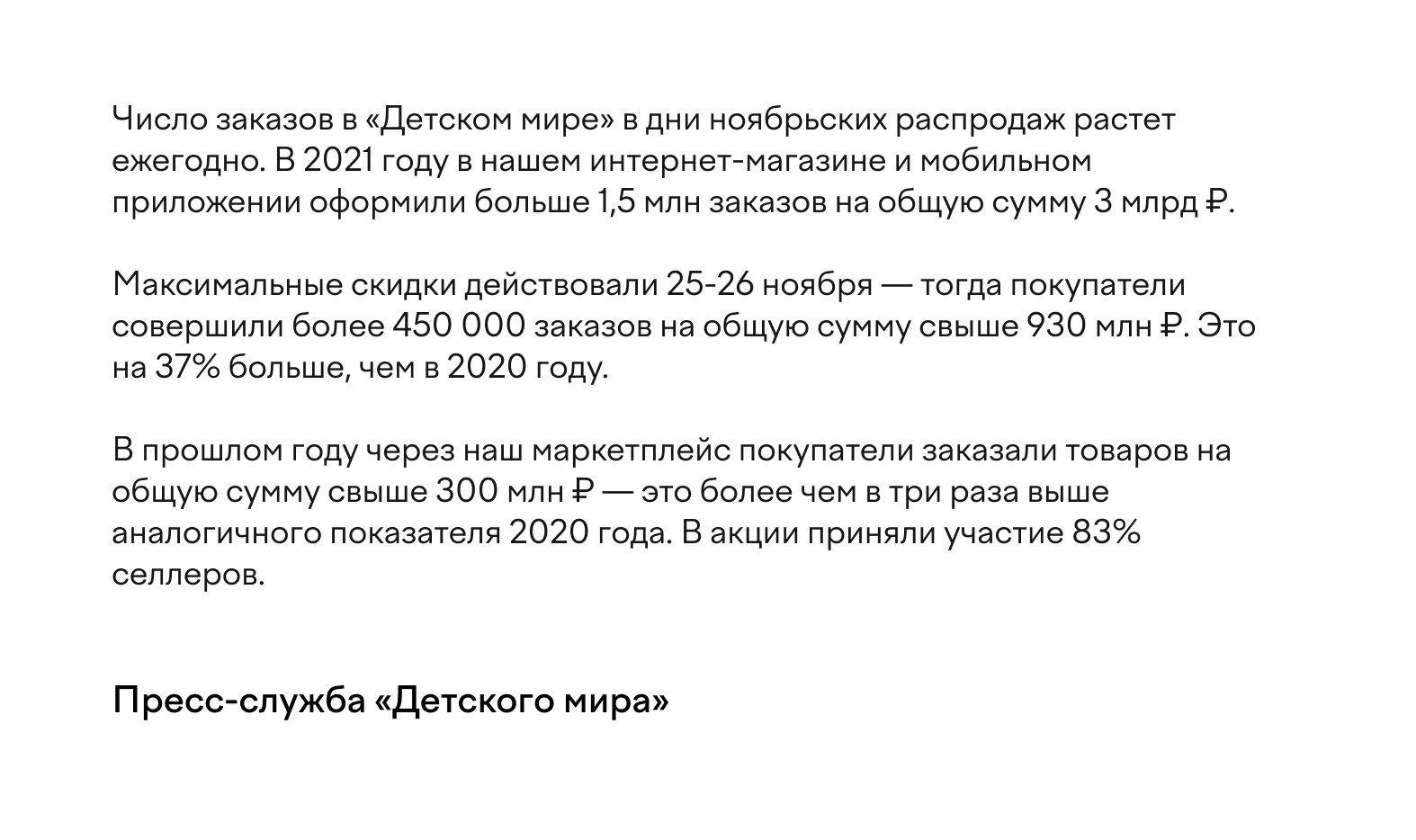 Число заказов в «Детском мире» в дни ноябрьских распродаж растет ежегодно. В 2021 году в нашем интернет-магазине и мобильном приложении оформили больше 1,5 млн заказов на общую сумму 3 млрд ₽.

Максимальные скидки действовали 25-26 ноября — тогда покупатели совершили более 450 000 заказов на общую сумму свыше 930 млн ₽. Это на 37% больше, чем в 2020 году.

В прошлом году через наш маркетплейс покупатели заказали товаров на общую сумму свыше 300 млн ₽ — это более чем в три раза выше аналогичного показателя 2020 года. В акции приняли участие 83% селлеров.

Пресс-служба «Детского мира»